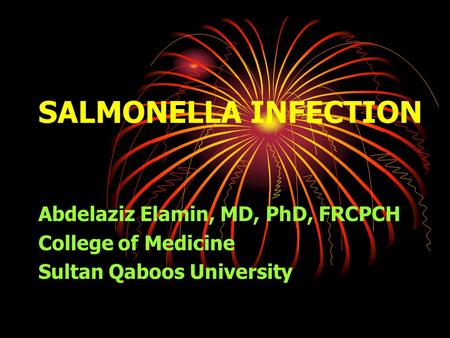 SALMONELLA INFECTION

Abdelaziz Elamin, MD, PhD, FRCPCH
College of Medicine
Sultan Qaboos University